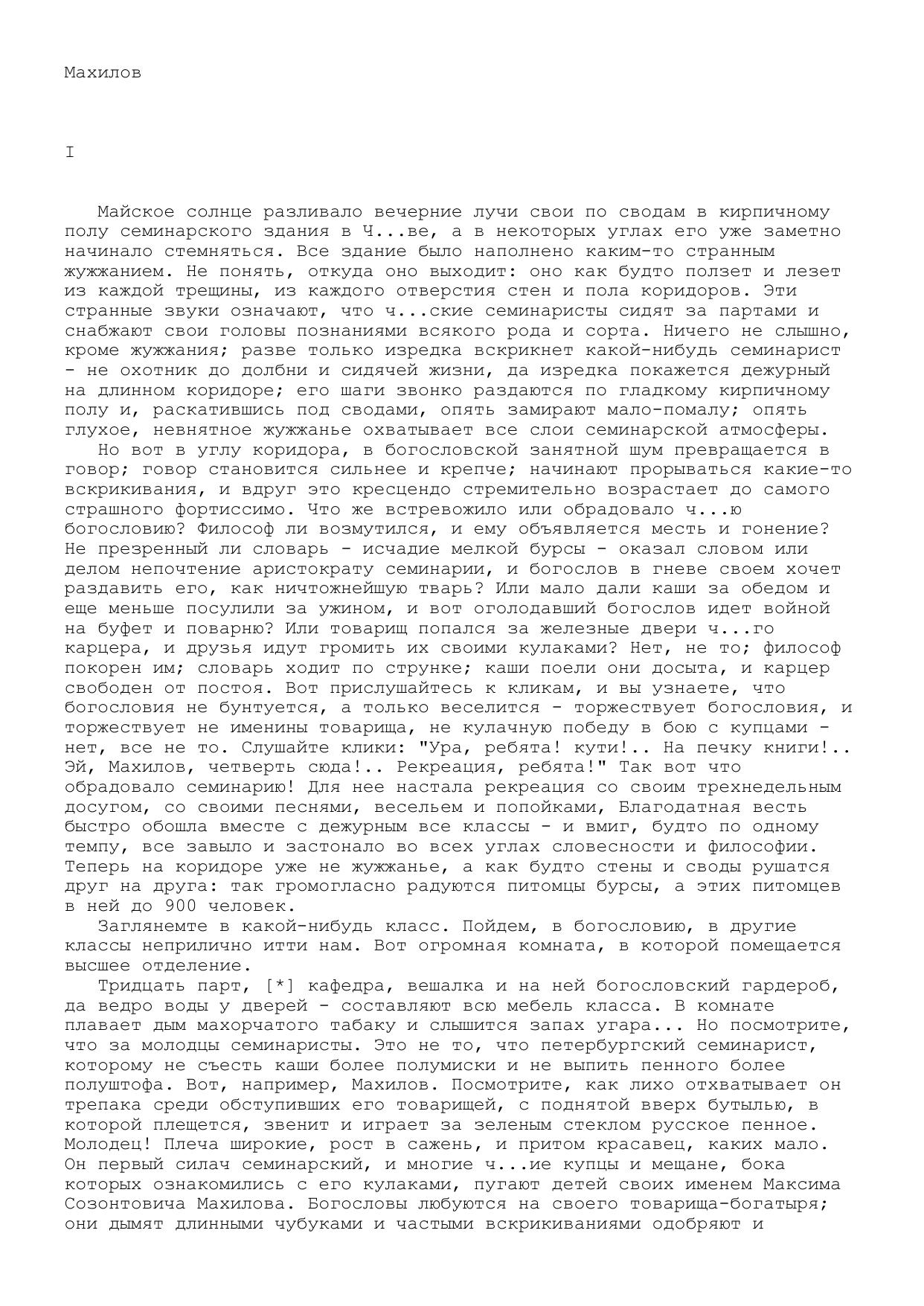 Махилов

I

Майское солнце разливало вечерние лучи свои по сводам в кирпичному полу семинарского здания в Ч...ве, а в некоторых углах его уже заметно начинало стемняться. Все здание было наполнено каким-то странным жужжанием. Не понять, откуда оно выходит: оно как будто ползет и лезет из каждой трещины, из каждого отверстия стен и пола коридоров. Эти странные звуки означают, что ч...ские семинаристы сидят за партами и снабжают свои головы познаниями всякого рода и сорта. Ничего не слышно, кроме жужжания; разве только изредка вскрикнет какой-нибудь семинарист - не охотник до долбни и сидячей жизни, да изредка покажется дежурный на длинном коридоре; его шаги звонко раздаются по гладкому кирпичному полу и, раскатившись под сводами, опять замирают мало-помалу; опять глухое, невнятное жужжанье охватывает все слои семинарской атмосферы.

Но вот в углу коридора, в богословской занятной шум превращается в говор; говор становится сильнее и крепче; начинают прорываться какие-то вскрикивания, и вдруг это кресцендо стремительно возрастает до самого страшного фортиссимо. Что же встревожило или обрадовало ч...ю богословию? Философ ли возмутился, и ему объявляется месть и гонение? Не презренный ли словарь - исчадие мелкой бурсы - оказал словом или делом непочтение аристократу семинарии, и богослов в гневе своем хочет раздавить его, как ничтожнейшую тварь? Или мало дали каши за обедом и еще меньше посулили за ужином, и вот оголодавший богослов идет войной на буфет и поварню? Или товарищ попался за железные двери ч...го карцера, и друзья идут громить их своими кулаками? Нет, не то; философ покорен им; словарь ходит по струнке; каши поели они досыта, и карцер свободен от постоя. Вот прислушайтесь к кликам, и вы узнаете, что богословия не бунтуется, а только веселится - торжествует богословия, и торжествует не именины товарища, не кулачную победу в бою с купцами - нет, все не то. Слушайте клики: "Ура, ребята! кути!.. На печку книги!.. Эй, Махилов, четверть сюда!.. Рекреация, ребята!" Так вот что обрадовало семинарию! Для нее настала рекреация со своим трехнедельным досугом, со своими песнями, весельем и попойками, Благодатная весть быстро обошла вместе с дежурным все классы - и вмиг, будто по одному темпу, все завыло и застонало во всех углах словесности и философии. Теперь на коридоре уже не жужжанье, а как будто стены и своды рушатся друг на друга: так громогласно радуются питомцы бурсы, а этих питомцев в ней до 900 человек.

Заглянемте в какой-нибудь класс. Пойдем, в богословию, в другие классы неприлично итти нам. Вот огромная комната, в которой помещается высшее отделение.

Тридцать парт, [*] кафедра, вешалка и на ней богословский гардероб, да ведро воды у дверей - составляют всю мебель класса. В комнате плавает дым махорчатого табаку и слышится запах угара... Но посмотрите, что за молодцы семинаристы. Это не то, что петербургский семинарист, которому не съесть каши более полумиски и не выпить пенного более полуштофа. Вот, например, Махилов. Посмотрите, как лихо отхватывает он трепака среди обступивших его товарищей, с поднятой вверх бутылью, в которой плещется, звенит и играет за зеленым стеклом русское пенное. Молодец! Плеча широкие, рост в сажень, и притом красавец, каких мало. Он первый силач семинарский, и многие ч...ие купцы и мещане, бока которых ознакомились с его кулаками, пугают детей своих именем Максима Созонтовича Махилова. Богословы любуются на своего товарища-богатыря; они дымят длинными чубуками и частыми вскрикиваниями одобряют и